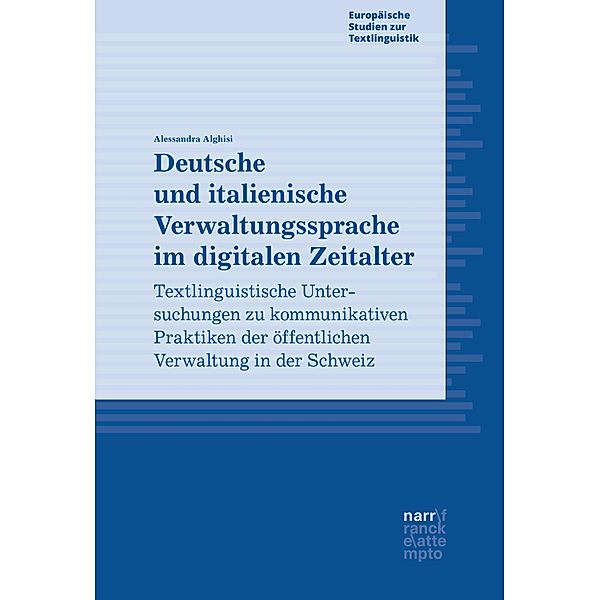 Europäische Studien zur Textlinguistik

Alessandra Alghisi

Deutsche und italienische Verwaltungssprache im digitalen Zeitalter

Textlinguistische Untersuchungen zu kommunikativen Praktiken der öffentlichen Verwaltung in der Schweiz

narr\f
ranck
e\atte
mpto